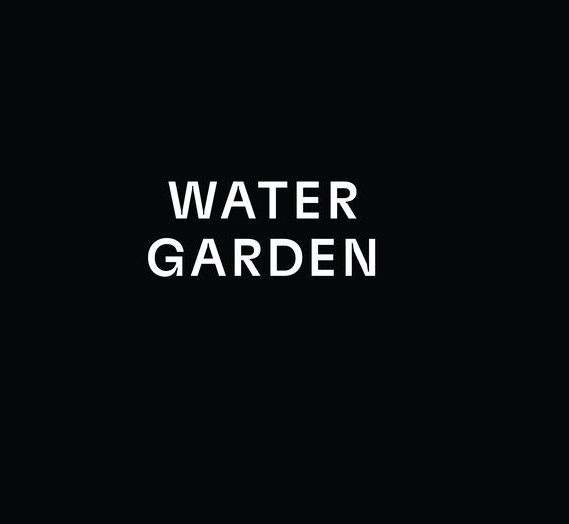 WATER
GARDEN